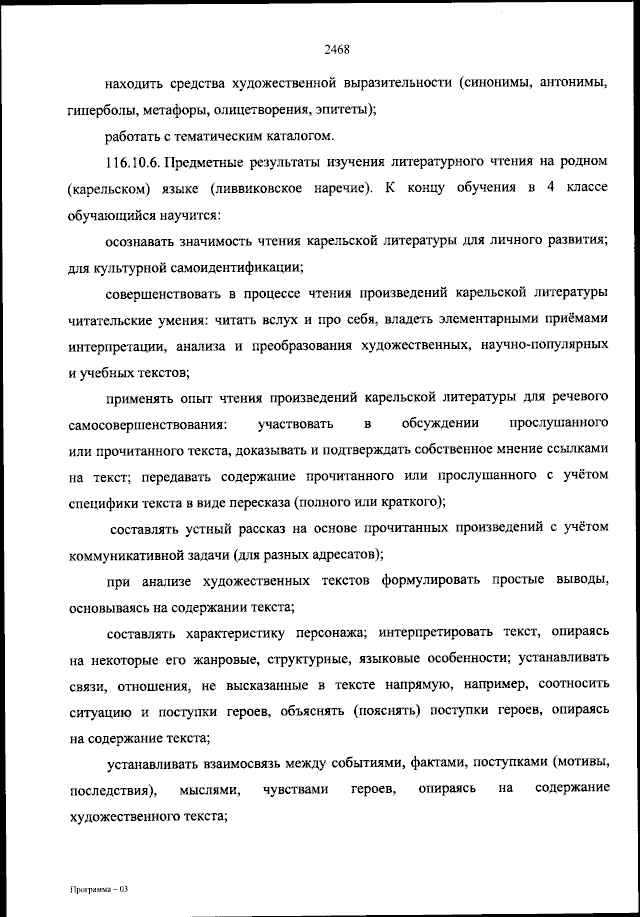 2468

находить средства художественной выразительности (синонимы, антонимы, гиперболы, метафоры, олицетворения, эпитеты);

работать с тематическим каталогом.

116.10.6. Предметные результаты изучения литературного чтения на родном (карельском) языке (ливвиковское наречие). К концу обучения в 4 классе обучающийся научится:

осознавать значимость чтения карельской литературы для личного развития; для культурной самоидентификации;

совершенствовать в процессе чтения произведений карельской литературы читательские умения: читать вслух и про себя, владеть элементарными приёмами интерпретации, анализа и преобразования художественных, научно-популярных и учебных текстов;

применять опыт чтения произведений карельской литературы для речевого самосовершенствования: участвовать в обсуждении прослушанного или прочитанного текста, доказывать и подтверждать собственное мнение ссылками на текст; передавать содержание прочитанного или прослушанного с учётом специфики текста в виде пересказа (полного или краткого);

составлять устный рассказ на основе прочитанных произведений с учётом коммуникативной задачи (для разных адресатов);

при анализе художественных текстов формулировать простые выводы, основываясь на содержании текста;

составлять характеристику персонажа; интерпретировать текст, опираясь на некоторые его жанровые, структурные, языковые особенности; устанавливать связи, отношения, не высказанные в тексте напрямую, например, соотносить ситуацию и поступки героев, объяснять (пояснять) поступки героев, опираясь на содержание текста;

устанавливать взаимосвязь между событиями, фактами, поступками (мотивы, последствия), мыслями, чувствами героев, опираясь на содержание художественного текста;

Программа – 03